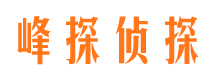 峰探侦探